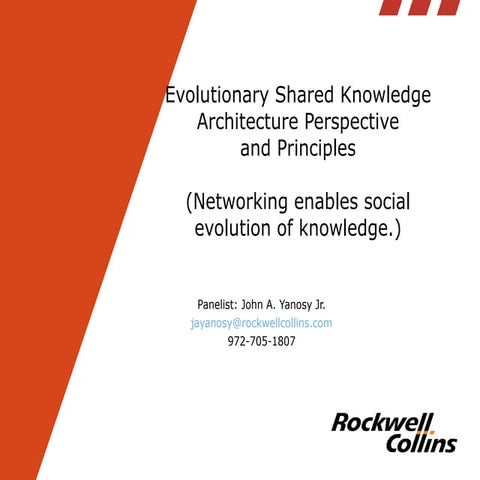 Evolutionary Shared Knowledge Architecture Perspective and Principles

(Networking enables social evolution of knowledge.)

Panelist: John A. Yanosy Jr.
jayanosy@rockwellcollins.com
972-705-1807

Rockwell
Collins